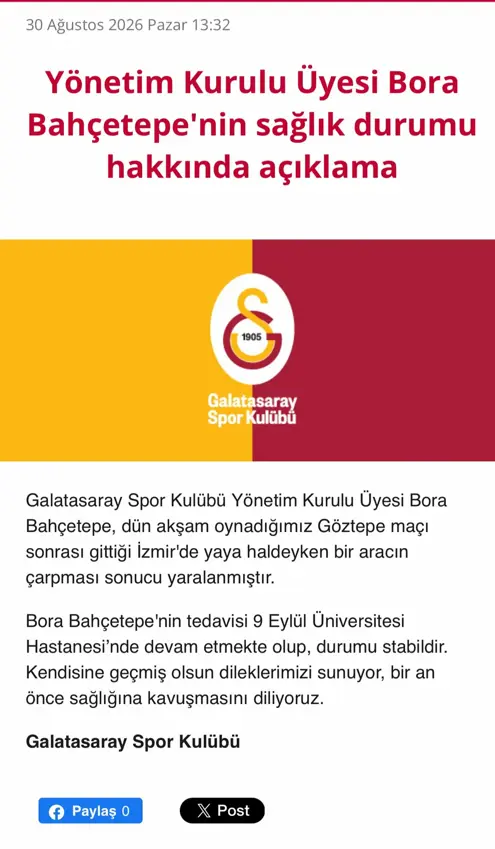 30 Ağustos 2026 Pazar 13:32

Yönetim Kurulu Üyesi Bora Bahçetepe'nin sağlık durumu hakkında açıklama

1905

Galatasaray Spor Kulübü

Galatasaray Spor Kulübü Yönetim Kurulu Üyesi Bora Bahçetepe, dün akşam oynadığımız Göztepe maçı sonrası gittiği İzmir'de yaya haldeyken bir aracın çarpması sonucu yaralanmıştır.

Bora Bahçetepe'nin tedavisi 9 Eylül Üniversitesi Hastanesi'nde devam etmekte olup, durumu stabildir. Kendisine geçmiş olsun dileklerimizi sunuyor, bir an önce sağlığına kavuşmasını diliyoruz.

Galatasaray Spor Kulübü

Paylaş 0

Post